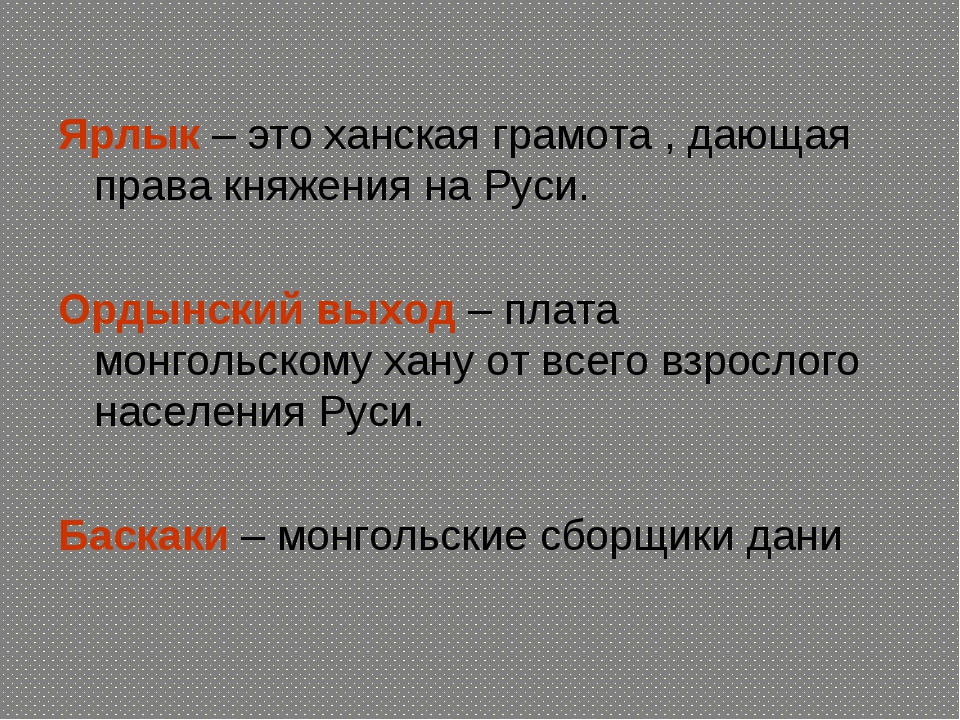 Ярлык – это ханская грамота , дающая права княжения на Руси.

Ордынский выход – плата монгольскому хану от всего взрослого населения Руси.

Баскаки – монгольские сборщики дани